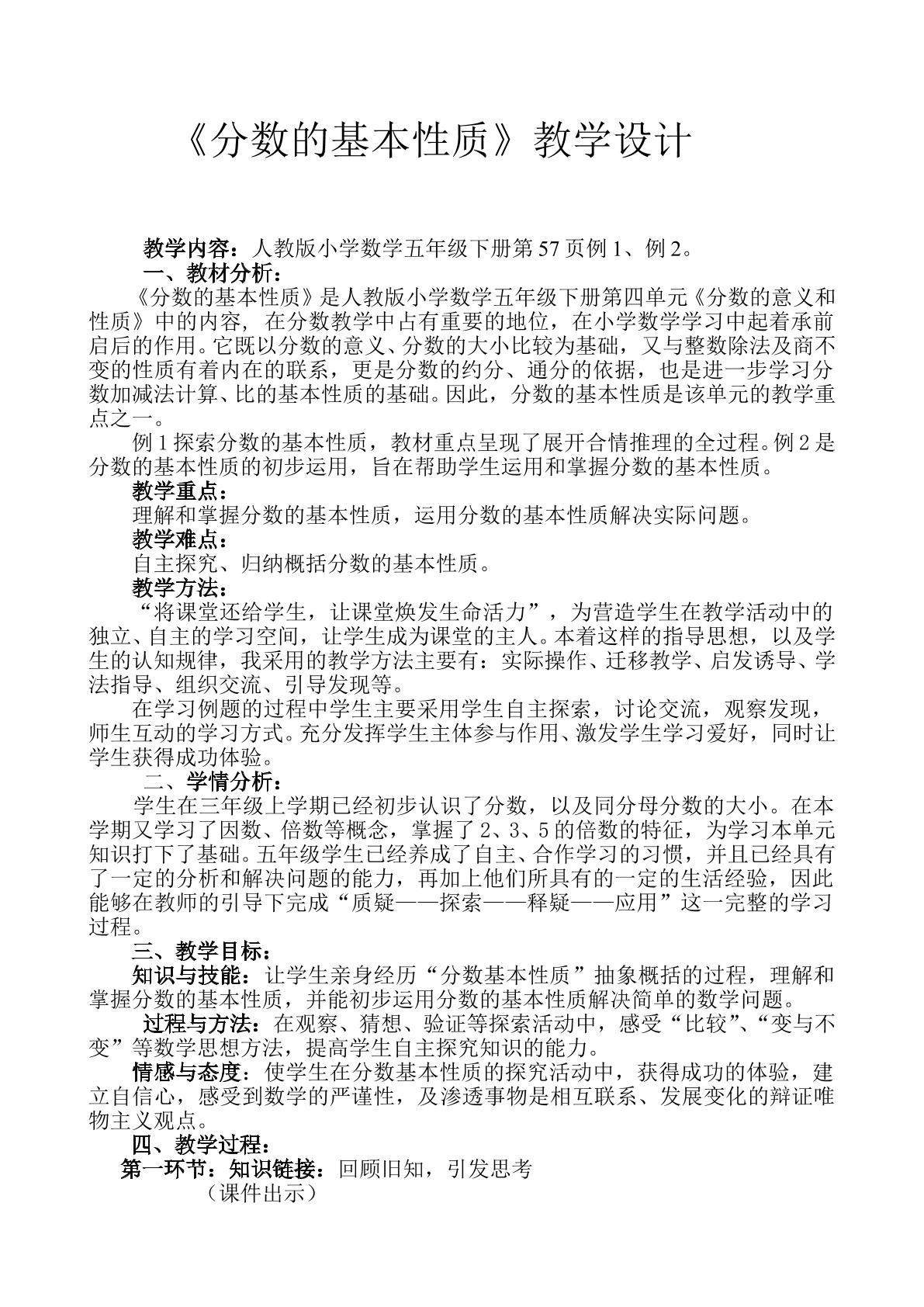 《分数的基本性质》教学设计

教学内容：人教版小学数学五年级下册第57页例1、例2。

一、教材分析：

《分数的基本性质》是人教版小学数学五年级下册第四单元《分数的意义和性质》中的内容，在分数教学中占有重要的地位，在小学数学学习中起着承前启后的作用。它既以分数的意义、分数的大小比较为基础，又与整数除法及商不变的性质有着内在的联系，更是分数的约分、通分的依据，也是进一步学习分数加减法计算、比的基本性质的基础。因此，分数的基本性质是该单元的教学重点之一。

例1探索分数的基本性质，教材重点呈现了展开合情推理的全过程。例2是分数的基本性质的初步运用，旨在帮助学生运用和掌握分数的基本性质。

教学重点：

理解和掌握分数的基本性质，运用分数的基本性质解决实际问题。

教学难点：

自主探究、归纳概括分数的基本性质。

教学方法：

“将课堂还给学生，让课堂焕发生命活力”，为营造学生在教学活动中的独立、自主的学习空间，让学生成为课堂的主人。本着这样的指导思想，以及学生的认知规律，我采用的教学方法主要有：实际操作、迁移教学、启发诱导、学法指导、组织交流、引导发现等。

在学习例题的过程中学生主要采用学生自主探索，讨论交流，观察发现，师生互动的学习方式。充分发挥学生主体参与作用、激发学生学习爱好，同时让学生获得成功体验。

二、学情分析：

学生在三年级上学期已经初步认识了分数，以及同分母分数的大小。在本学期又学习了因数、倍数等概念，掌握了2、3、5的倍数的特征，为学习本单元知识打下了基础。五年级学生已经养成了自主、合作学习的习惯，并且已经具有了一定的分析和解决问题的能力，再加上他们所具有的一定的生活经验，因此能够在教师的引导下完成“质疑——探索——释疑——应用”这一完整的学习过程。

三、教学目标：

知识与技能：让学生亲身经历“分数基本性质”抽象概括的过程，理解和掌握分数的基本性质，并能初步运用分数的基本性质解决简单的数学问题。

过程与方法：在观察、猜想、验证等探索活动中，感受“比较”、“变与不变”等数学思想方法，提高学生自主探究知识的能力。

情感与态度：使学生在分数基本性质的探究活动中，获得成功的体验，建立自信心，感受到数学的严谨性，及渗透事物是相互联系、发展变化的辩证唯物主义观点。

四、教学过程：

第一环节：知识链接：回顾旧知，引发思考

（课件出示）